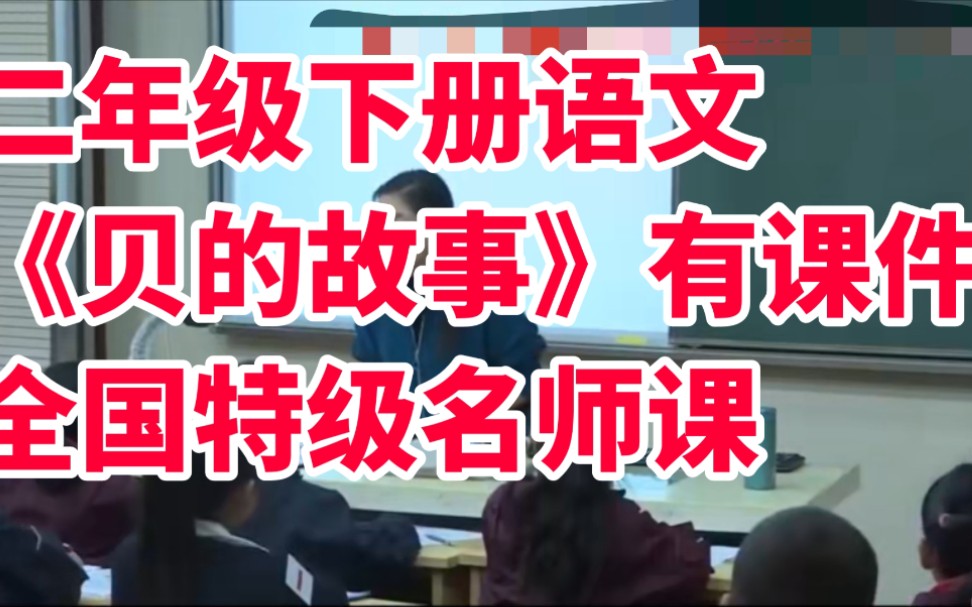 二年级下册语文
《贝的故事》有课件
全国特级名师课